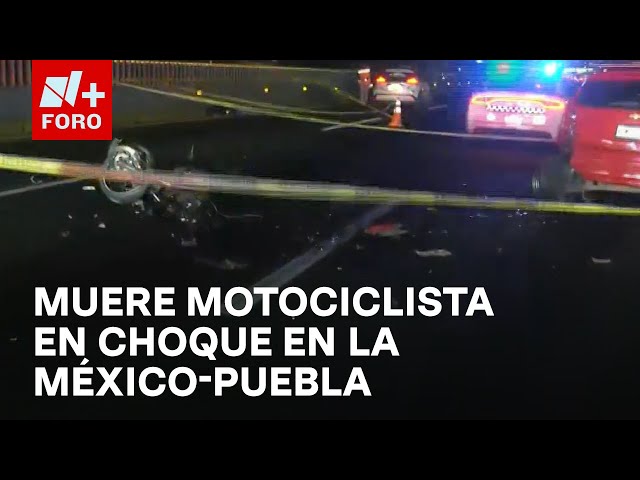 N+
FORO

MUERE MOTOCICLISTA EN CHOQUE EN LA MÉXICO-PUEBLA